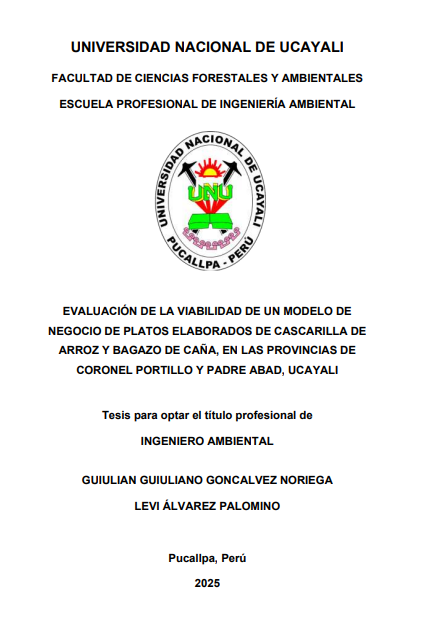 UNIVERSIDAD NACIONAL DE UCAYALI

FACULTAD DE CIENCIAS FORESTALES Y AMBIENTALES

ESCUELA PROFESIONAL DE INGENIERÍA AMBIENTAL

UNIVERSIDAD NACIONAL DE UCAYALI
UNU
PUCALLPA - PERÚ

EVALUACIÓN DE LA VIABILIDAD DE UN MODELO DE NEGOCIO DE PLATOS ELABORADOS DE CASCARILLA DE ARROZ Y BAGAZO DE CAÑA, EN LAS PROVINCIAS DE CORONEL PORTILLO Y PADRE ABAD, UCAYALI

Tesis para optar el título profesional de

INGENIERO AMBIENTAL

GUIULIAN GUIULIANO GONCALVEZ NORIEGA

LEVI ÁLVAREZ PALOMINO

Pucallpa, Perú

2025